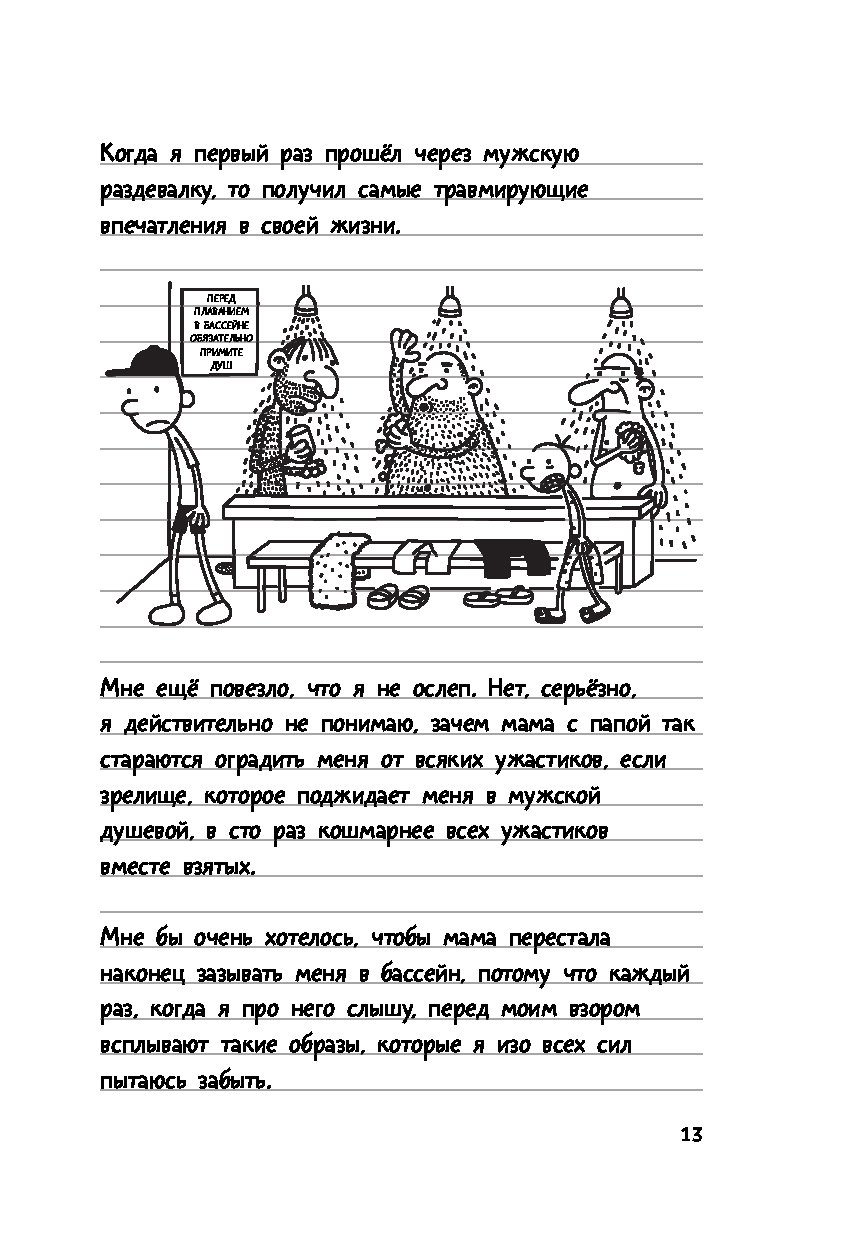 Когда я первый раз прошёл через мужскую раздевалку, то получил самые травмирующие впечатления в своей жизни.

ПЕРЕД ПЛАВАНИЕМ В БАССЕЙНЕ ОБЯЗАТЕЛЬНО ПРИМИТЕ ДУШ

Мне ещё повезло, что я не ослеп. Нет, серьёзно, я действительно не понимаю, зачем мама с папой так стараются оградить меня от всяких ужастиков, если зрелище, которое поджидает меня в мужской душевой, в сто раз кошмарнее всех ужастиков вместе взятых.

Мне бы очень хотелось, чтобы мама перестала наконец зазывать меня в бассейн, потому что каждый раз, когда я про него слышу, перед моим взором всплывают такие образы, которые я изо всех сил пытаюсь забыть.

13